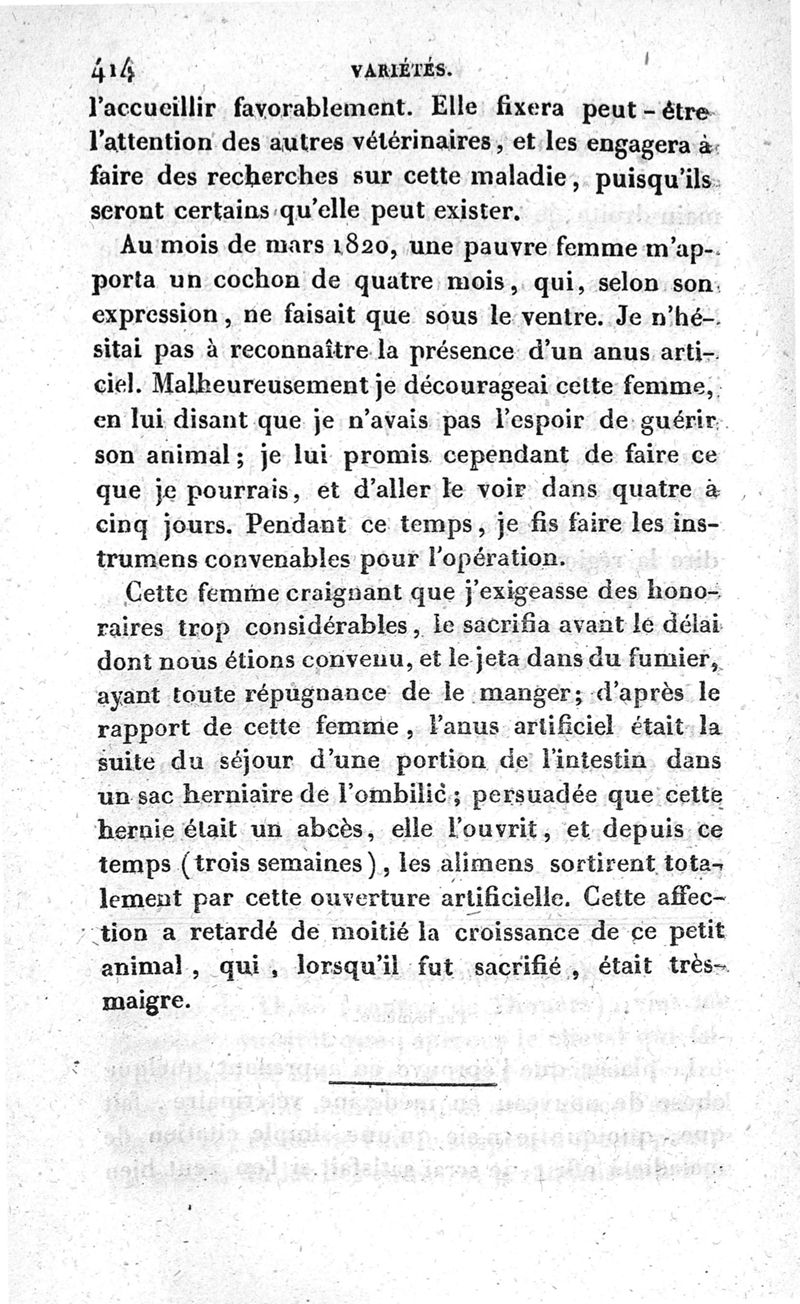 414 VARIÉTÉS.

l'accueillir favorablement. Elle fixera peut-être l'attention des autres vétérinaires, et les engagera à faire des recherches sur cette maladie, puisqu'ils seront certains qu'elle peut exister.

Au mois de mars 1820, une pauvre femme m'apporta un cochon de quatre mois, qui, selon son expression, ne faisait que sous le ventre. Je n'hésitai pas à reconnaître la présence d'un anus articiel. Malheureusement je décourageai cette femme, en lui disant que je n'avais pas l'espoir de guérir son animal; je lui promis cependant de faire ce que je pourrais, et d'aller le voir dans quatre à cinq jours. Pendant ce temps, je fis faire les instrumens convenables pour l'opération.

Cette femme craignant que j'exigeasse des honoraires trop considérables, le sacrifia avant le délai dont nous étions convenu, et le jeta dans du fumier, ayant toute répugnance de le manger; d'après le rapport de cette femme, l'anus artificiel était la suite du séjour d'une portion de l'intestin dans un sac herniaire de l'ombilic; persuadée que cette hernie était un abcès, elle l'ouvrit, et depuis ce temps (trois semaines), les alimens sortirent totalement par cette ouverture artificielle. Cette affection a retardé de moitié la croissance de ce petit animal, qui, lorsqu'il fut sacrifié, était très-maigre.